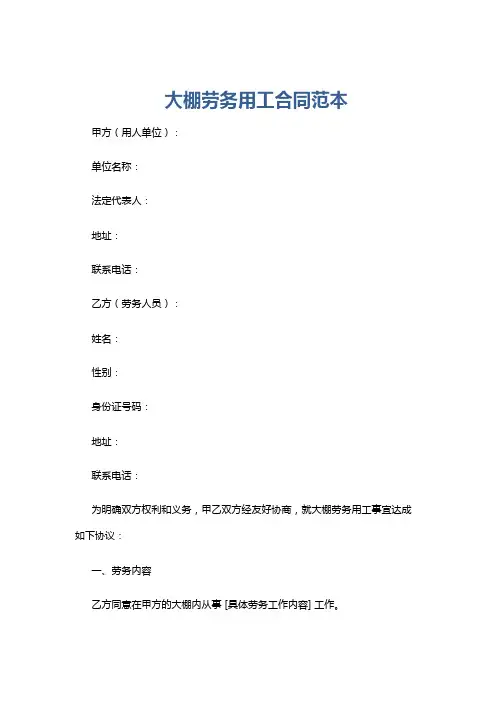 大棚劳务用工合同范本

甲方（用人单位）：

单位名称：

法定代表人：

地址：

联系电话：

乙方（劳务人员）：

姓名：

性别：

身份证号码：

地址：

联系电话：

为明确双方权利和义务，甲乙双方经友好协商，就大棚劳务用工事宜达成如下协议：

一、劳务内容

乙方同意在甲方的大棚内从事 [具体劳务工作内容] 工作。